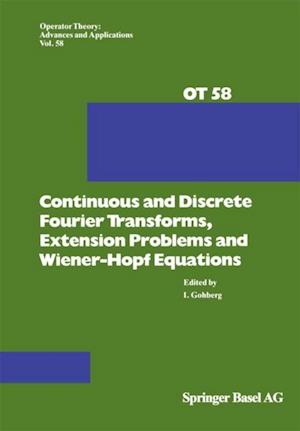 Operator Theory:
Advances and Applications
Vol. 58

OT 58

Continuous and Discrete Fourier Transforms, Extension Problems and Wiener-Hopf Equations

Edited by
I. Gohberg

Springer Basel AG